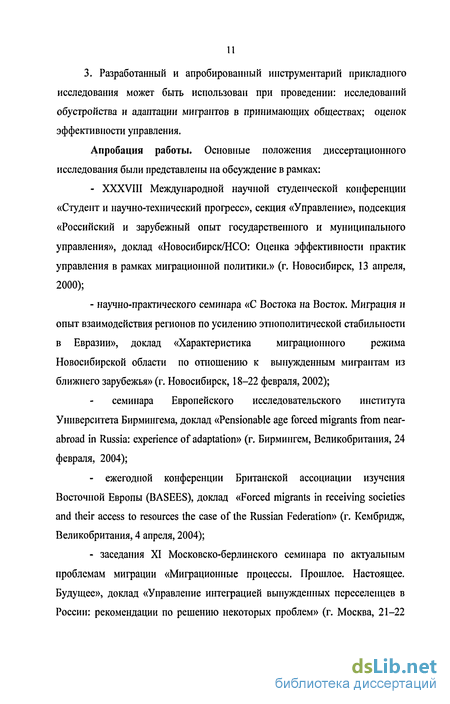 11

3. Разработанный и апробированный инструментарий прикладного исследования может быть использован при проведении: исследований обустройства и адаптации мигрантов в принимающих обществах; оценок эффективности управления.

Апробация работы. Основные положения диссертационного исследования были представлены на обсуждение в рамках:

- XXXVIII Международной научной студенческой конференции «Студент и научно-технический прогресс», секция «Управление», подсекция «Российский и зарубежный опыт государственного и муниципального управления», доклад «Новосибирск/НСО: Оценка эффективности практик управления в рамках миграционной политики.» (г. Новосибирск, 13 апреля, 2000);

- научно-практического семинара «С Востока на Восток. Миграция и опыт взаимодействия регионов по усилению этнополитической стабильности в Евразии», доклад «Характеристика миграционного режима Новосибирской области по отношению к вынужденным мигрантам из ближнего зарубежья» (г. Новосибирск, 18–22 февраля, 2002);

- семинара Европейского исследовательского института Университета Бирмингема, доклад «Pensionable age forced migrants from near-abroad in Russia: experience of adaptation» (г. Бирмингем, Великобритания, 24 февраля, 2004);

- ежегодной конференции Британской ассоциации изучения Восточной Европы (BASEES), доклад «Forced migrants in receiving societies and their access to resources the case of the Russian Federation» (г. Кембридж, Великобритания, 4 апреля, 2004);

- заседания XI Московско-берлинского семинара по актуальным проблемам миграции «Миграционные процессы. Прошлое. Настоящее. Будущее», доклад «Управление интеграцией вынужденных переселенцев в России: рекомендации по решению некоторых проблем» (г. Москва, 21–22

dsLib.net
библиотека диссертаций